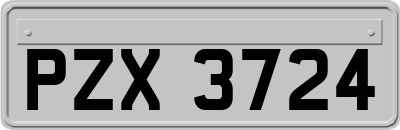 PZX 3724